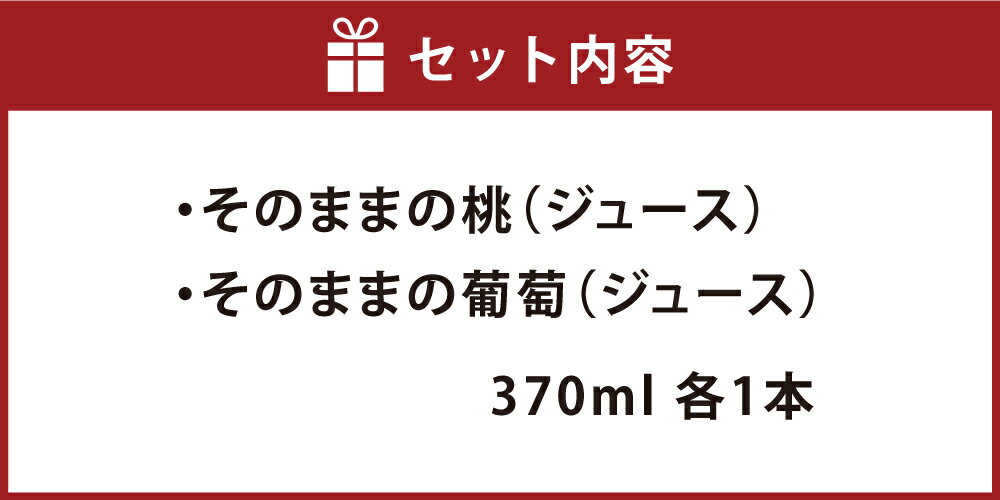 セット内容

・そのままの桃（ジュース）
・そのままの葡萄（ジュース）

370ml 各1本